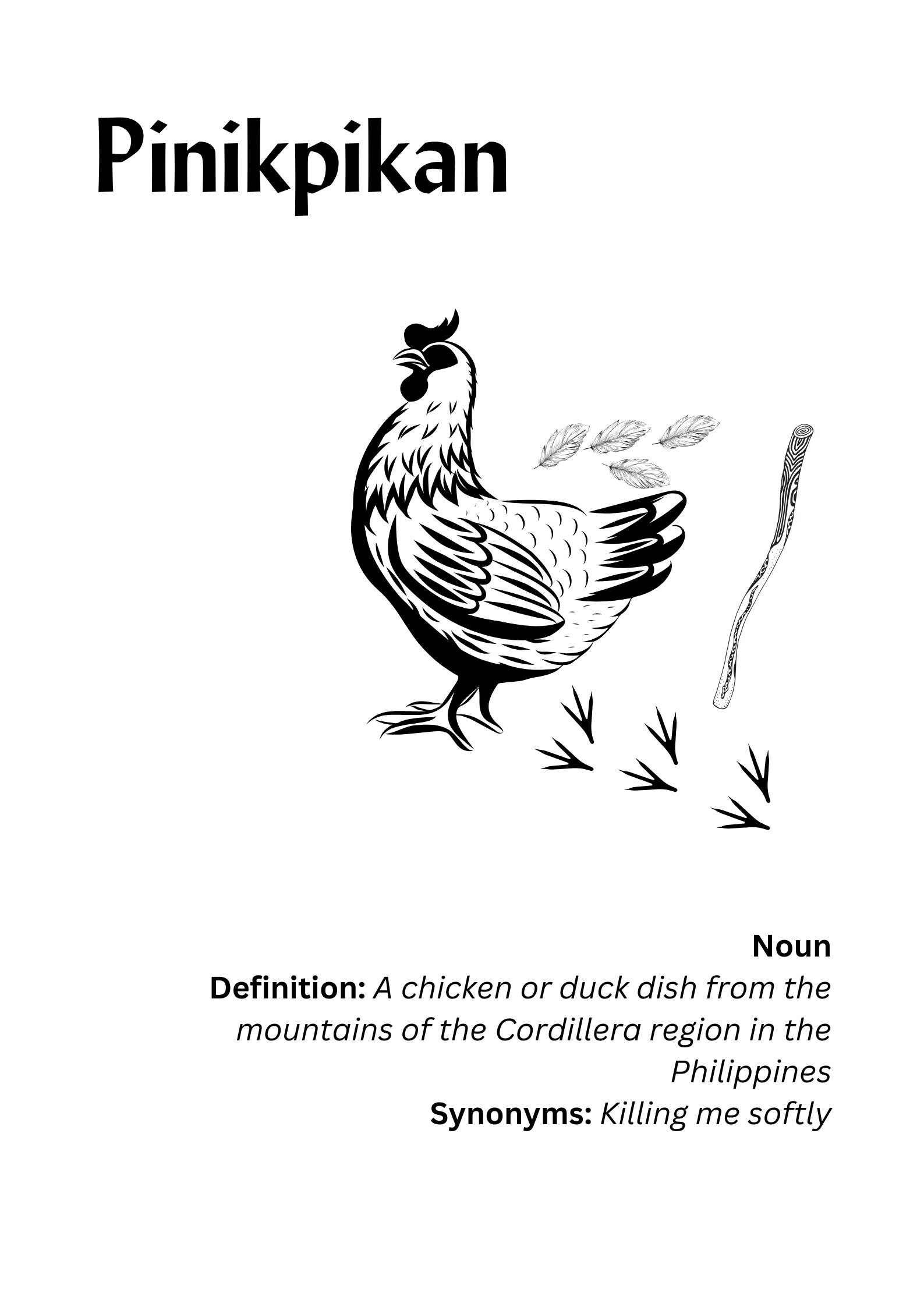 Pinikpikan

Noun
Definition: A chicken or duck dish from the mountains of the Cordillera region in the Philippines
Synonyms: Killing me softly